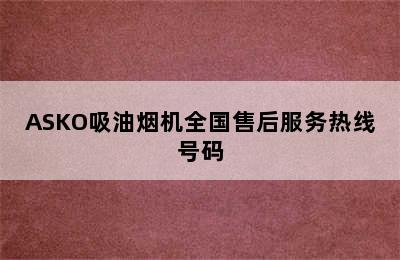 ASKO吸油烟机全国售后服务热线号码